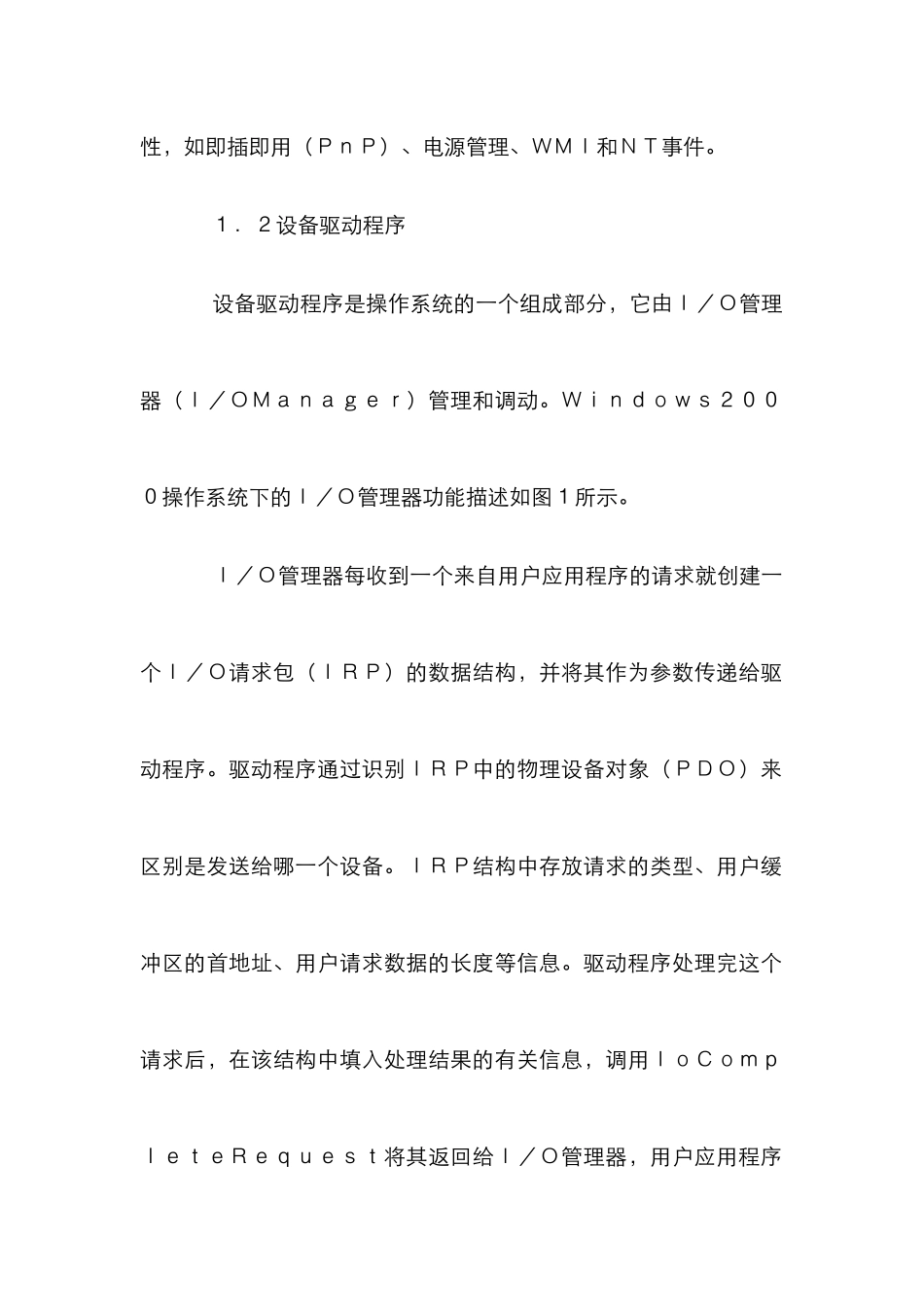 性，如即插即用（ＰｎＰ）、电源管理、ＷＭＩ和ＮＴ事件。

１．２设备驱动程序

设备驱动程序是操作系统的一个组成部分，它由Ｉ／Ｏ管理器（Ｉ／ＯＭａｎａｇｅｒ）管理和调动。Ｗｉｎｄｏｗｓ２０００操作系统下的Ｉ／Ｏ管理器功能描述如图１所示。

Ｉ／Ｏ管理器每收到一个来自用户应用程序的请求就创建一个Ｉ／Ｏ请求包（ＩＲＰ）的数据结构，并将其作为参数传递给驱动程序。驱动程序通过识别ＩＲＰ中的物理设备对象（ＰＤＯ）来区别是发送给哪一个设备。ＩＲＰ结构中存放请求的类型、用户缓冲区的首地址、用户请求数据的长度等信息。驱动程序处理完这个请求后，在该结构中填入处理结果的有关信息，调用ＩｏＣｏｍｐｌｅｔｅＲｅｑｕｅｓｔ将其返回给Ｉ／Ｏ管理器，用户应用程序